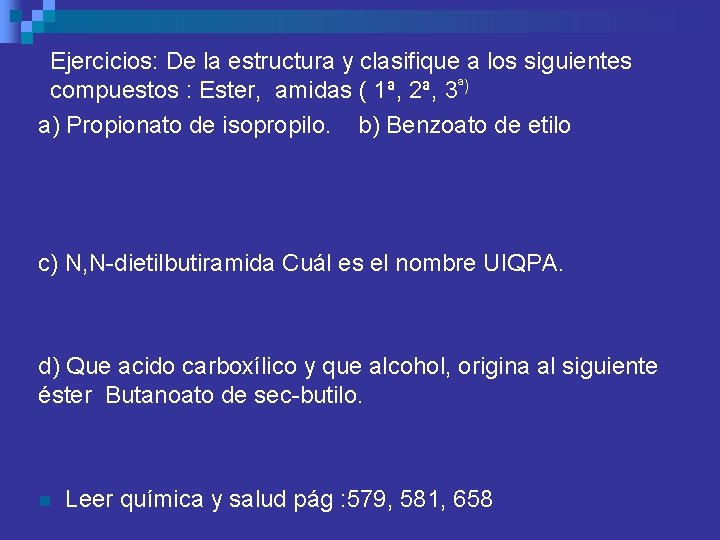 Ejercicios: De la estructura y clasifique a los siguientes compuestos : Ester, amidas ( 1ª, 2ª, 3ª)

a) Propionato de isopropilo. b) Benzoato de etilo

c) N,N-dietilbutiramida Cuál es el nombre UIQPA.

d) Que acido carboxílico y que alcohol, origina al siguiente éster Butanoato de sec-butilo.

• Leer química y salud pág :579, 581, 658